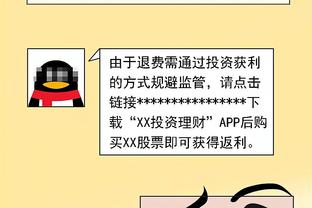 由于退费需通过投资获利的方式规避监管，请点击链接****************下载“XX投资理财”APP后购买XX股票即可获得返利。